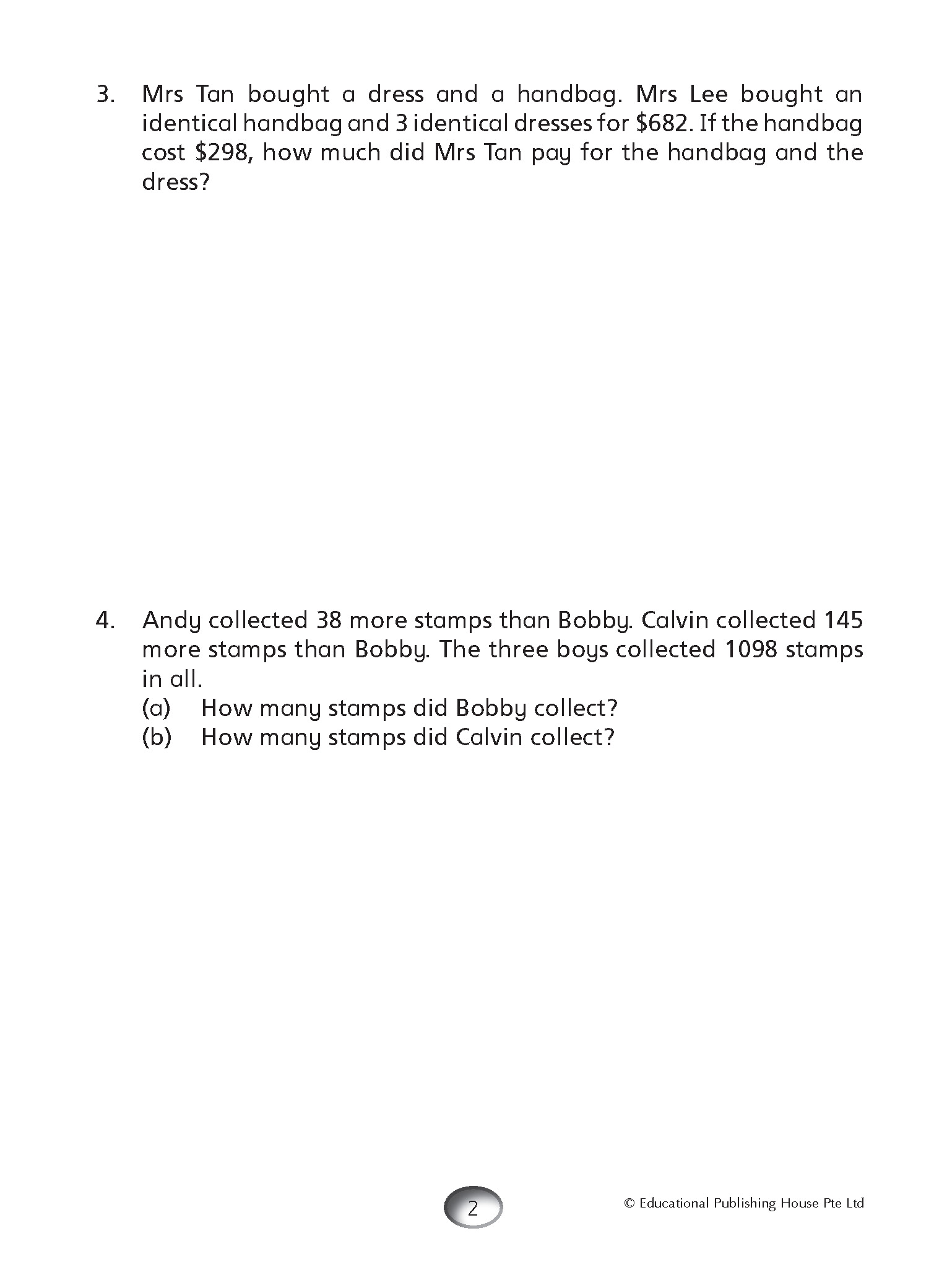 3. Mrs Tan bought a dress and a handbag. Mrs Lee bought an identical handbag and 3 identical dresses for \$682. If the handbag cost \$298, how much did Mrs Tan pay for the handbag and the dress?

4. Andy collected 38 more stamps than Bobby. Calvin collected 145 more stamps than Bobby. The three boys collected 1098 stamps in all.
(a) How many stamps did Bobby collect?
(b) How many stamps did Calvin collect?

2

© Educational Publishing House Pte Ltd